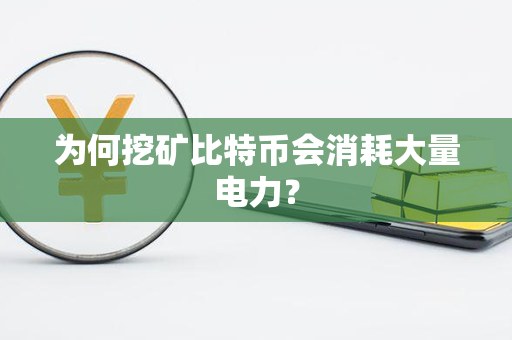 为何挖矿比特币会消耗大量电力？